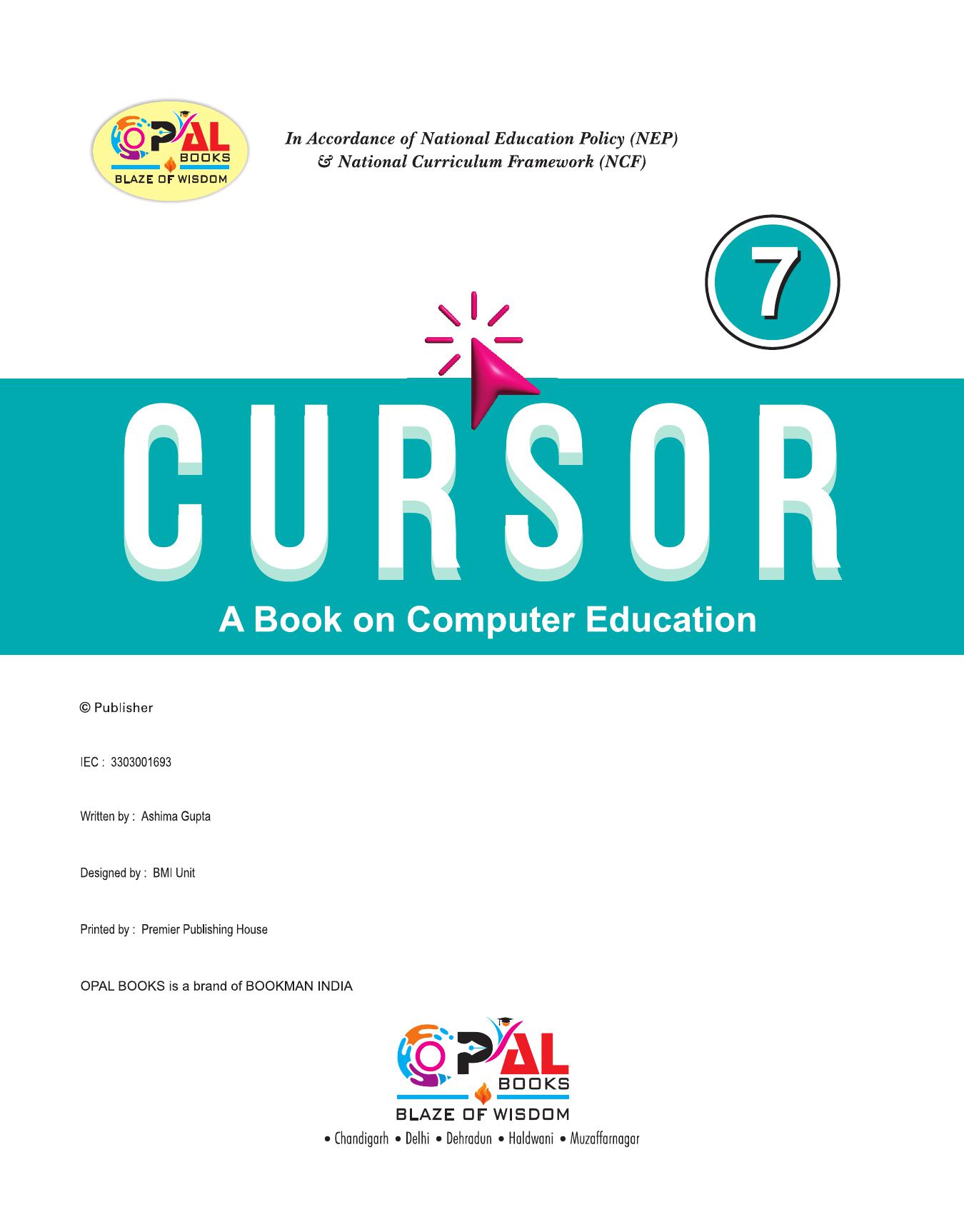 OPAL BOOKS
BLAZE OF WISDOM

In Accordance of National Education Policy (NEP) & National Curriculum Framework (NCF)

7

CURSOR

A Book on Computer Education

© Publisher

IEC : 3303001693

Written by : Ashima Gupta

Designed by : BMI Unit

Printed by : Premier Publishing House

OPAL BOOKS is a brand of BOOKMAN INDIA

OPAL BOOKS
BLAZE OF WISDOM
• Chandigarh • Delhi • Dehradun • Haldwani • Muzaffarnagar